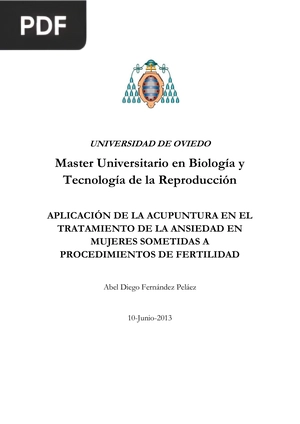 PDF

UNIVERSIDAD DE OVIEDO

Master Universitario en Biología y Tecnología de la Reproducción

APLICACIÓN DE LA ACUPUNTURA EN EL TRATAMIENTO DE LA ANSIEDAD EN MUJERES SOMETIDAS A PROCEDIMIENTOS DE FERTILIDAD

Abel Diego Fernández Peláez

10-Junio-2013